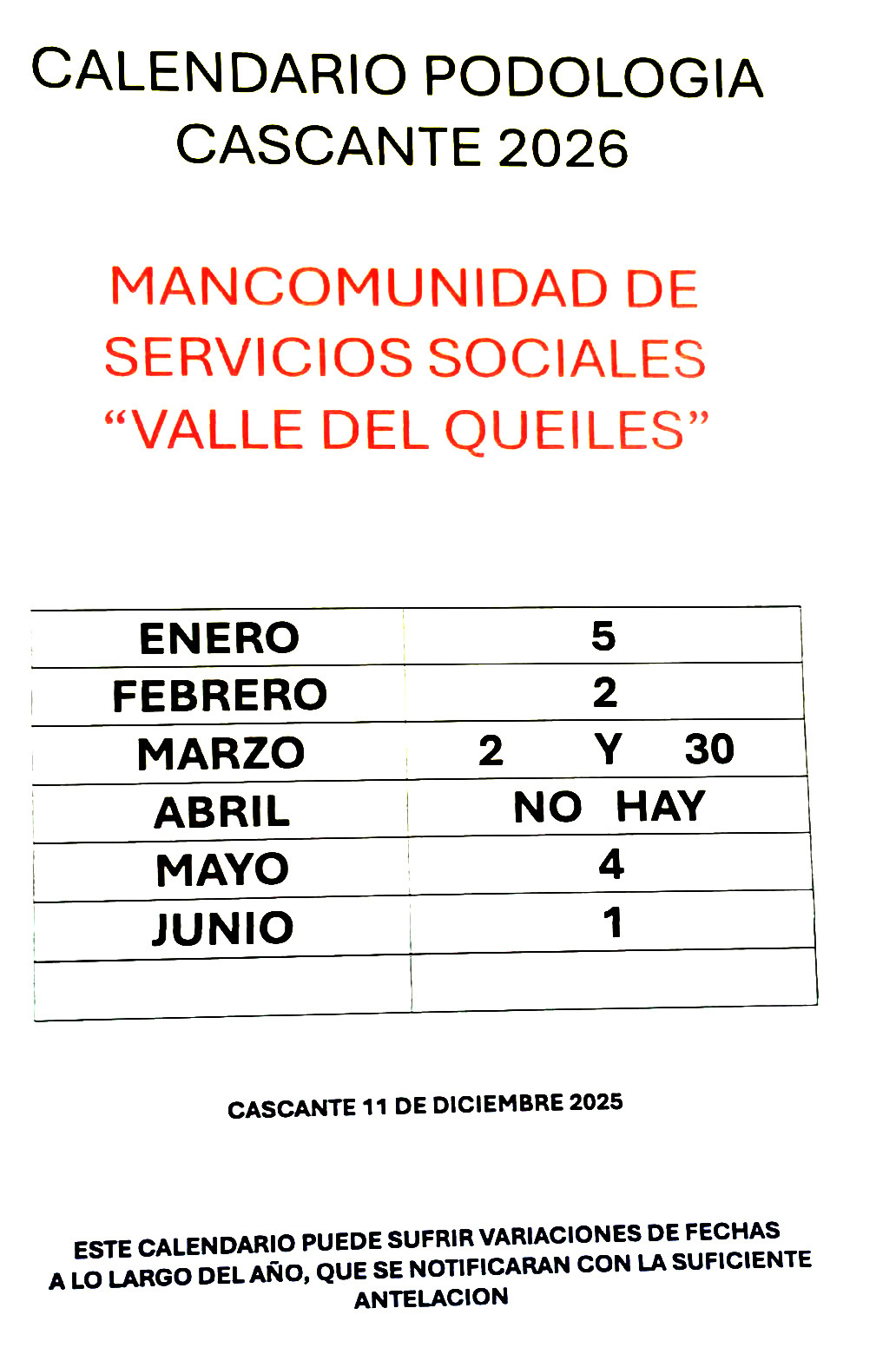 CALENDARIO PODOLOGIA
CASCANTE 2026

MANCOMUNIDAD DE
SERVICIOS SOCIALES
"VALLE DEL QUEILES"

| ENERO | 5 |
|---|---|
| FEBRERO | 2 |
| MARZO | 2 Y 30 |
| ABRIL | NO HAY |
| MAYO | 4 |
| JUNIO | 1 |
| | |

CASCANTE 11 DE DICIEMBRE 2025

ESTE CALENDARIO PUEDE SUFRIR VARIACIONES DE FECHAS A LO LARGO DEL AÑO, QUE SE NOTIFICARAN CON LA SUFICIENTE ANTELACION